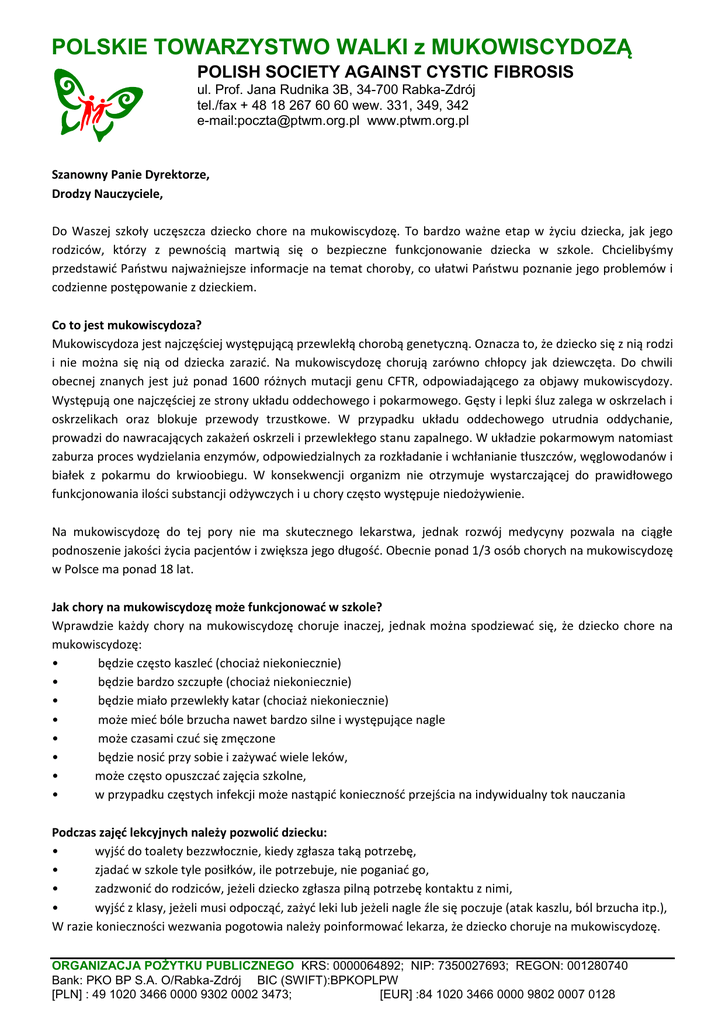 POLSKIE TOWARZYSTWO WALKI z MUKOWISCYDOZĄ
POLISH SOCIETY AGAINST CYSTIC FIBROSIS
ul. Prof. Jana Rudnika 3B, 34-700 Rabka-Zdrój
tel./fax + 48 18 267 60 60 wew. 331, 349, 342
e-mail:poczta@ptwm.org.pl www.ptwm.org.pl

Szanowny Panie Dyrektorze,
Drodzy Nauczyciele,

Do Waszej szkoły uczęszcza dziecko chore na mukowiscydozę. To bardzo ważne etap w życiu dziecka, jak jego rodziców, którzy z pewnością martwią się o bezpieczne funkcjonowanie dziecka w szkole. Chcielibyśmy przedstawić Państwu najważniejsze informacje na temat choroby, co ułatwi Państwu poznanie jego problemów i codzienne postępowanie z dzieckiem.

Co to jest mukowiscydoza?
Mukowiscydoza jest najczęściej występującą przewlekłą chorobą genetyczną. Oznacza to, że dziecko się z nią rodzi i nie można się nią od dziecka zarazić. Na mukowiscydozę chorują zarówno chłopcy jak dziewczęta. Do chwili obecnej znanych jest już ponad 1600 różnych mutacji genu CFTR, odpowiadającego za objawy mukowiscydozy. Występują one najczęściej ze strony układu oddechowego i pokarmowego. Gęsty i lepki śluz zalega w oskrzelach i oskrzelikach oraz blokuje przewody trzustkowe. W przypadku układu oddechowego utrudnia oddychanie, prowadzi do nawracających zakażeń oskrzeli i przewlekłego stanu zapalnego. W układzie pokarmowym natomiast zaburza proces wydzielania enzymów, odpowiedzialnych za rozkładanie i wchłanianie tłuszczów, węglowodanów i białek z pokarmu do krwioobiegu. W konsekwencji organizm nie otrzymuje wystarczającej do prawidłowego funkcjonowania ilości substancji odżywczych i u chory często występuje niedożywienie.

Na mukowiscydozę do tej pory nie ma skutecznego lekarstwa, jednak rozwój medycyny pozwala na ciągłe podnoszenie jakości życia pacjentów i zwiększa jego długość. Obecnie ponad 1/3 osób chorych na mukowiscydozę w Polsce ma ponad 18 lat.

Jak chory na mukowiscydozę może funkcjonować w szkole?
Wprawdzie każdy chory na mukowiscydozę choruje inaczej, jednak można spodziewać się, że dziecko chore na mukowiscydozę:
• będzie często kaszleć (chociaż niekoniecznie)
• będzie bardzo szczupłe (chociaż niekoniecznie)
• będzie miało przewlekły katar (chociaż niekoniecznie)
• może mieć bóle brzucha nawet bardzo silne i występujące nagle
• może czasami czuć się zmęczone
• będzie nosić przy sobie i zażywać wiele leków,
• może często opuszczać zajęcia szkolne,
• w przypadku częstych infekcji może nastąpić konieczność przejścia na indywidualny tok nauczania

Podczas zajęć lekcyjnych należy pozwolić dziecku:
• wyjść do toalety bezzwłocznie, kiedy zgłasza taką potrzebę,
• zjadać w szkole tyle posiłków, ile potrzebuje, nie poganiać go,
• zadzwonić do rodziców, jeżeli dziecko zgłasza pilną potrzebę kontaktu z nimi,
• wyjść z klasy, jeżeli musi odpocząć, zażyć leki lub jeżeli nagle źle się poczuje (atak kaszlu, ból brzucha itp.),
W razie konieczności wezwania pogotowia należy poinformować lekarza, że dziecko choruje na mukowiscydozę.

ORGANIZACJA POŻYTKU PUBLICZNEGO KRS: 0000064892; NIP: 7350027693; REGON: 001280740
Bank: PKO BP S.A. O/Rabka-Zdrój BIC (SWIFT):BPKOPLPW
[PLN] : 49 1020 3466 0000 9302 0002 3473; [EUR] :84 1020 3466 0000 9802 0007 0128